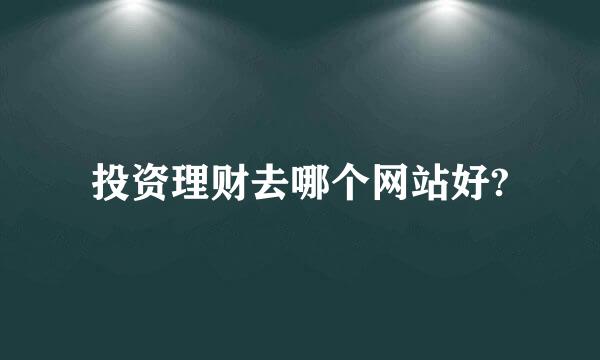 投资理财去哪个网站好?